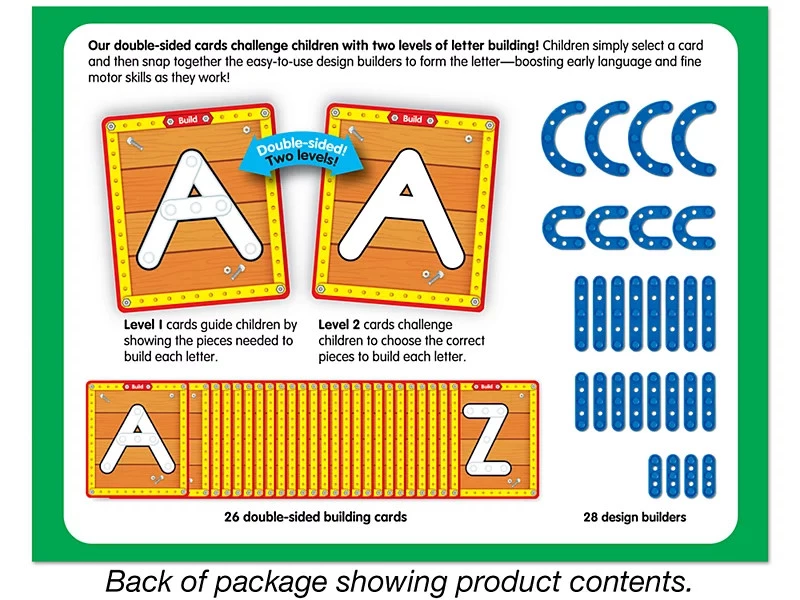 Our double-sided cards challenge children with two levels of letter building! Children simply select a card and then snap together the easy-to-use design builders to form the letter—boosting early language and fine motor skills as they work!

Build

A

Double-sided! Two levels!

Build

A

Level 1 cards guide children by showing the pieces needed to build each letter.

Level 2 cards challenge children to choose the correct pieces to build each letter.

Build

A

Build

Z

26 double-sided building cards

28 design builders

Back of package showing product contents.